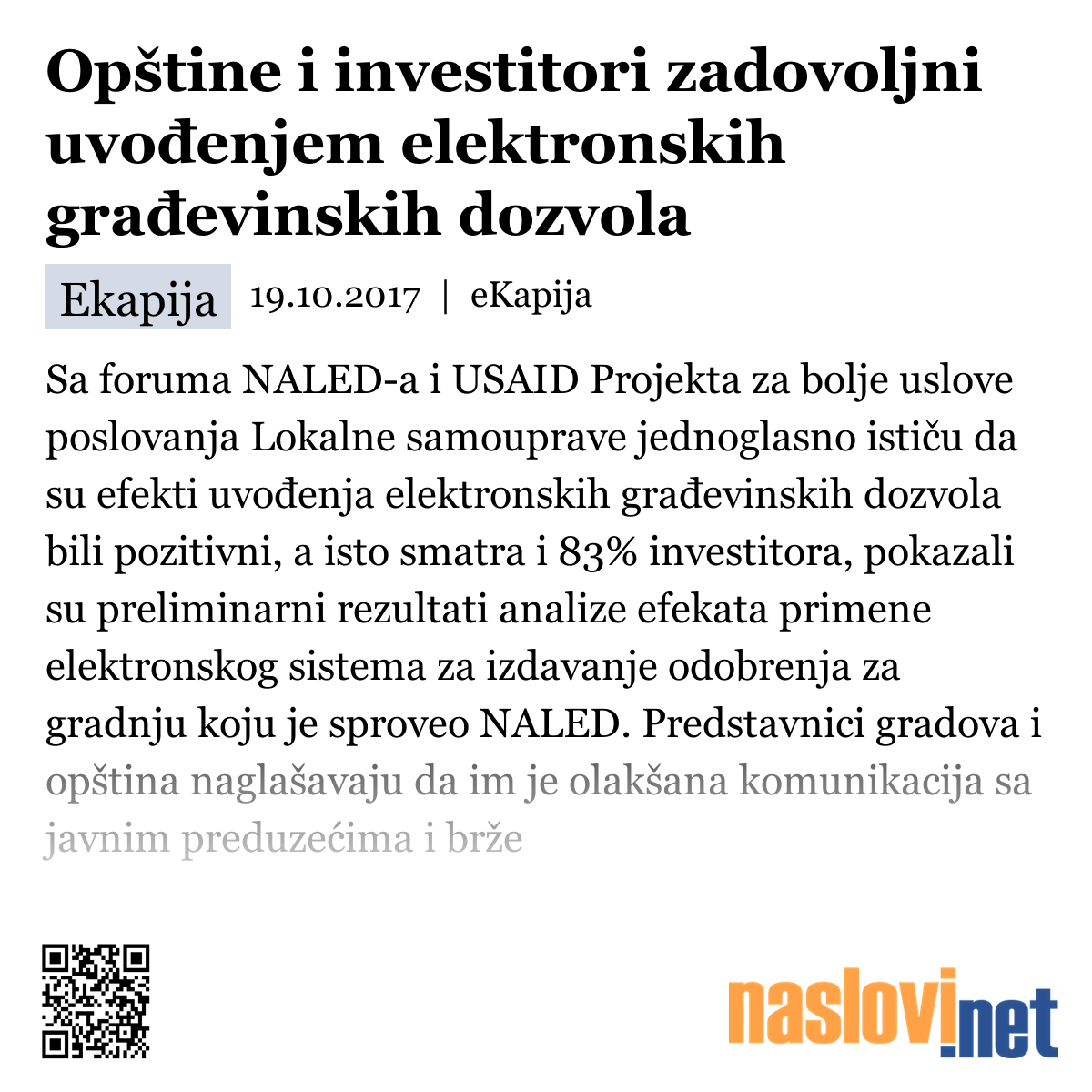 Opštine i investitori zadovoljni uvođenjem elektronskih građevinskih dozvola

Ekapija 19.10.2017 | eKapija

Sa foruma NALED-a i USAID Projekta za bolje uslove poslovanja Lokalne samouprave jednoglasno ističu da su efekti uvođenja elektronskih građevinskih dozvola bili pozitivni, a isto smatra i 83% investitora, pokazali su preliminarni rezultati analize efekata primene elektronskog sistema za izdavanje odobrenja za gradnju koju je sproveo NALED. Predstavnici gradova i opština naglašavaju da im je olakšana komunikacija sa javnim preduzećima i brže

naslovi.net